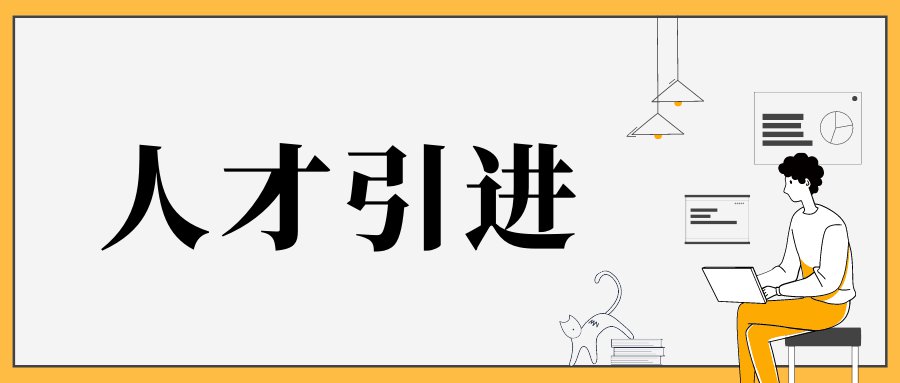 人才引进